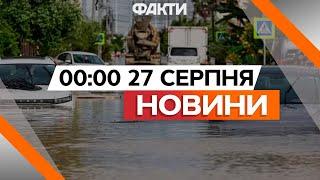 ФАКТИ

00:00 27 СЕРПНЯ

НОВИНИ